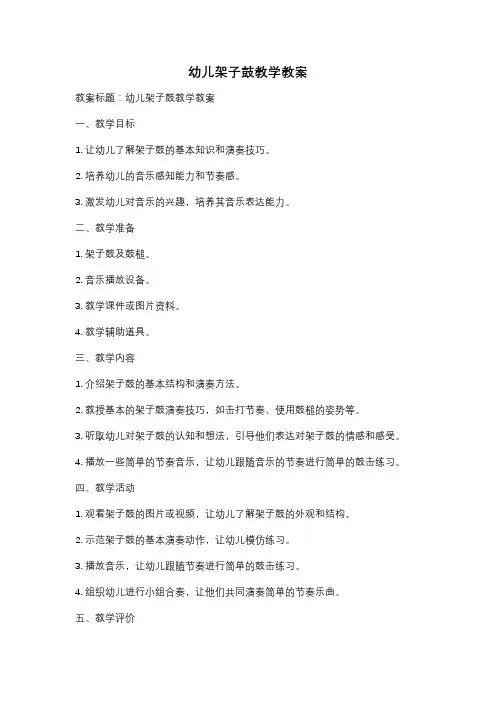 幼儿架子鼓教学教案

教案标题：幼儿架子鼓教学教案

一、教学目标

1. 让幼儿了解架子鼓的基本知识和演奏技巧。

2. 培养幼儿的音乐感知能力和节奏感。

3. 激发幼儿对音乐的兴趣，培养其音乐表达能力。

二、教学准备

1. 架子鼓及鼓槌。

2. 音乐播放设备。

3. 教学课件或图片资料。

4. 教学辅助道具。

三、教学内容

1. 介绍架子鼓的基本结构和演奏方法。

2. 教授基本的架子鼓演奏技巧，如击打节奏、使用鼓槌的姿势等。

3. 听取幼儿对架子鼓的认知和想法，引导他们表达对架子鼓的情感和感受。

4. 播放一些简单的节奏音乐，让幼儿跟随音乐的节奏进行简单的鼓击练习。

四、教学活动

1. 观看架子鼓的图片或视频，让幼儿了解架子鼓的外观和结构。

2. 示范架子鼓的基本演奏动作，让幼儿模仿练习。

3. 播放音乐，让幼儿跟随节奏进行简单的鼓击练习。

4. 组织幼儿进行小组合奏，让他们共同演奏简单的节奏乐曲。

五、教学评价